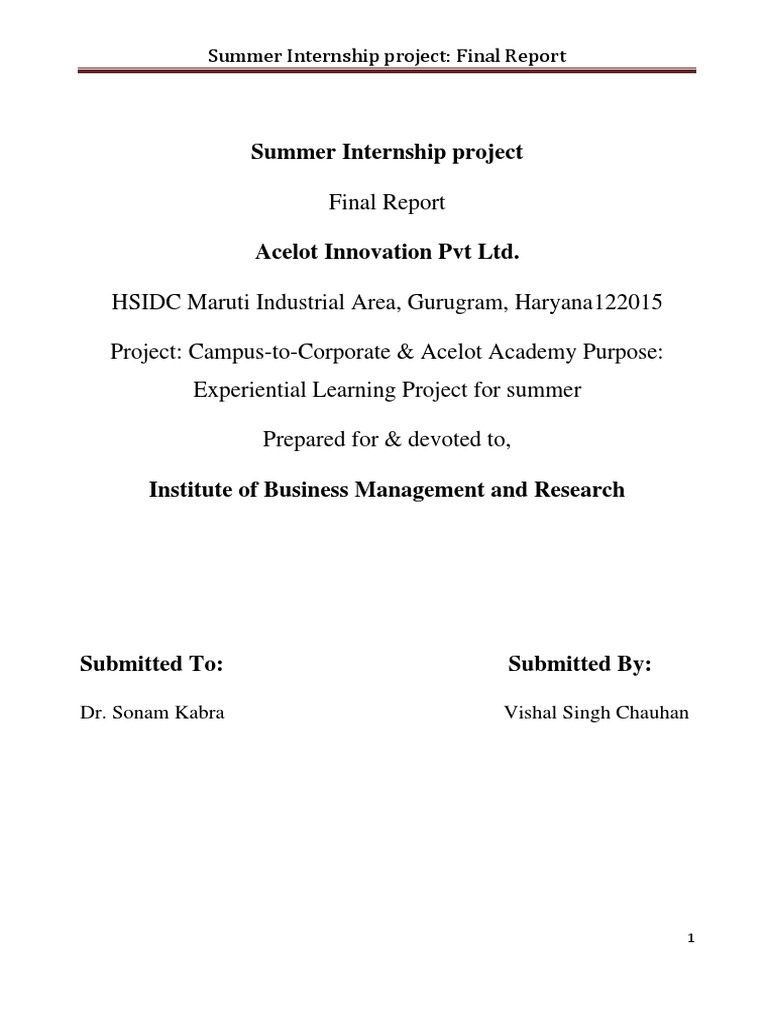 Summer Internship project: Final Report

Summer Internship project

Final Report

Acelot Innovation Pvt Ltd.

HSIDC Maruti Industrial Area, Gurugram, Haryana122015

Project: Campus-to-Corporate & Acelot Academy Purpose: Experiential Learning Project for summer

Prepared for & devoted to,

Institute of Business Management and Research

Submitted To:

Dr. Sonam Kabra

Submitted By:

Vishal Singh Chauhan

1